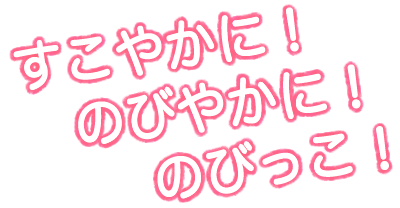 すこやかに！
のびやかに！
のびっこ！